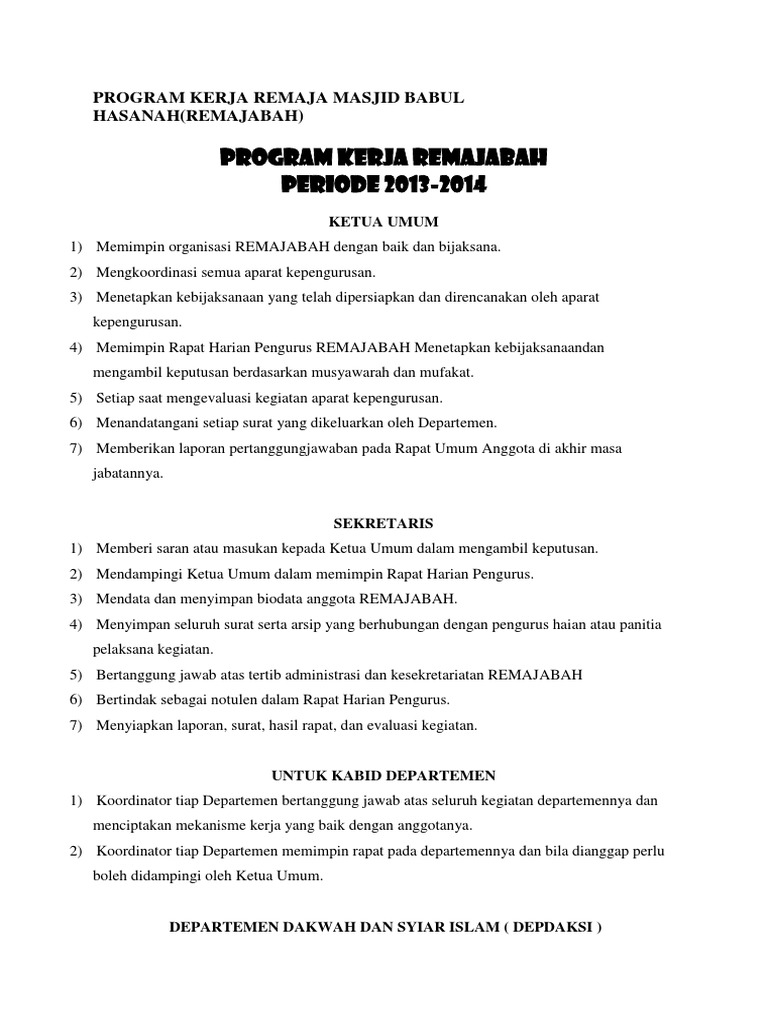 PROGRAM KERJA REMAJA MASJID BABUL HASANAH(REMAJABAH)

PROGRAM KERJA REMAJABAH
PERIODE 2013-2014

KETUA UMUM

1) Memimpin organisasi REMAJABAH dengan baik dan bijaksana.
2) Mengkoordinasi semua aparat kepengurusan.
3) Menetapkan kebijaksanaan yang telah dipersiapkan dan direncanakan oleh aparat kepengurusan.
4) Memimpin Rapat Harian Pengurus REMAJABAH Menetapkan kebijaksanaandan mengambil keputusan berdasarkan musyawarah dan mufakat.
5) Setiap saat mengevaluasi kegiatan aparat kepengurusan.
6) Menandatangani setiap surat yang dikeluarkan oleh Departemen.
7) Memberikan laporan pertanggungjawaban pada Rapat Umum Anggota di akhir masa jabatannya.

SEKRETARIS

1) Memberi saran atau masukan kepada Ketua Umum dalam mengambil keputusan.
2) Mendampingi Ketua Umum dalam memimpin Rapat Harian Pengurus.
3) Mendata dan menyimpan biodata anggota REMAJABAH.
4) Menyimpan seluruh surat serta arsip yang berhubungan dengan pengurus haian atau panitia pelaksana kegiatan.
5) Bertanggung jawab atas tertib administrasi dan kesekretariatan REMAJABAH
6) Bertindak sebagai notulen dalam Rapat Harian Pengurus.
7) Menyiapkan laporan, surat, hasil rapat, dan evaluasi kegiatan.

UNTUK KABID DEPARTEMEN

1) Koordinator tiap Departemen bertanggung jawab atas seluruh kegiatan departemennya dan menciptakan mekanisme kerja yang baik dengan anggotanya.
2) Koordinator tiap Departemen memimpin rapat pada departemennya dan bila dianggap perlu boleh didampingi oleh Ketua Umum.

DEPARTEMEN DAKWAH DAN SYIAR ISLAM ( DEPDAKSI )